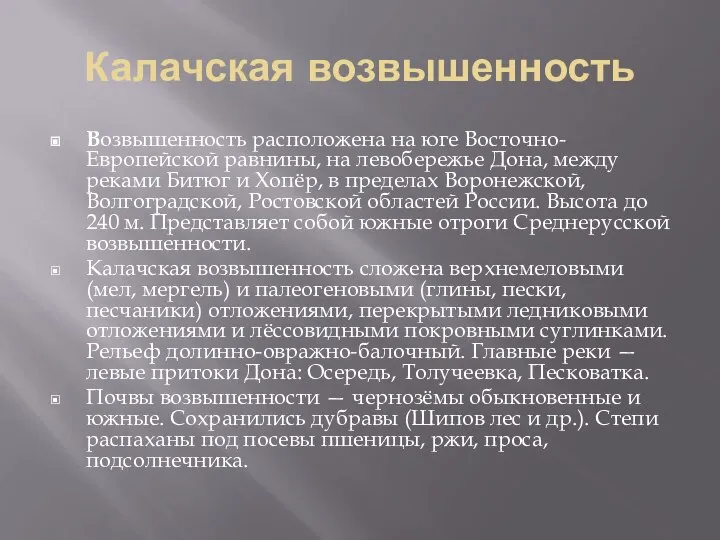 Калачская возвышенность

Возвышенность расположена на юге Восточно-Европейской равнины, на левобережье Дона, между реками Битюг и Хопёр, в пределах Воронежской, Волгоградской, Ростовской областей России. Высота до 240 м. Представляет собой южные отроги Среднерусской возвышенности.

Калачская возвышенность сложена верхнемеловыми (мел, мергель) и палеогеновыми (глины, пески, песчаники) отложениями, перекрытыми ледниковыми отложениями и лёссовидными покровными суглинками. Рельеф долинно-овражно-балочный. Главные реки — левые притоки Дона: Осередь, Толучеевка, Песковатка.

Почвы возвышенности — чернозёмы обыкновенные и южные. Сохранились дубравы (Шипов лес и др.). Степи распаханы под посевы пшеницы, ржи, проса, подсолнечника.